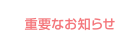 重要なお知らせ